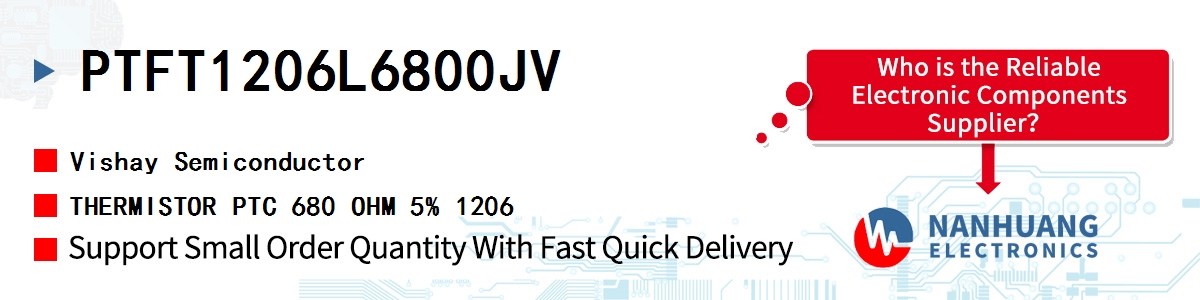 PTFT1206L6800JV

Vishay Semiconductor

THERMISTOR PTC 680 OHM 5% 1206

Support Small Order Quantity With Fast Quick Delivery

Who is the Reliable Electronic Components Supplier?

NANHUANG
ELECTRONICS